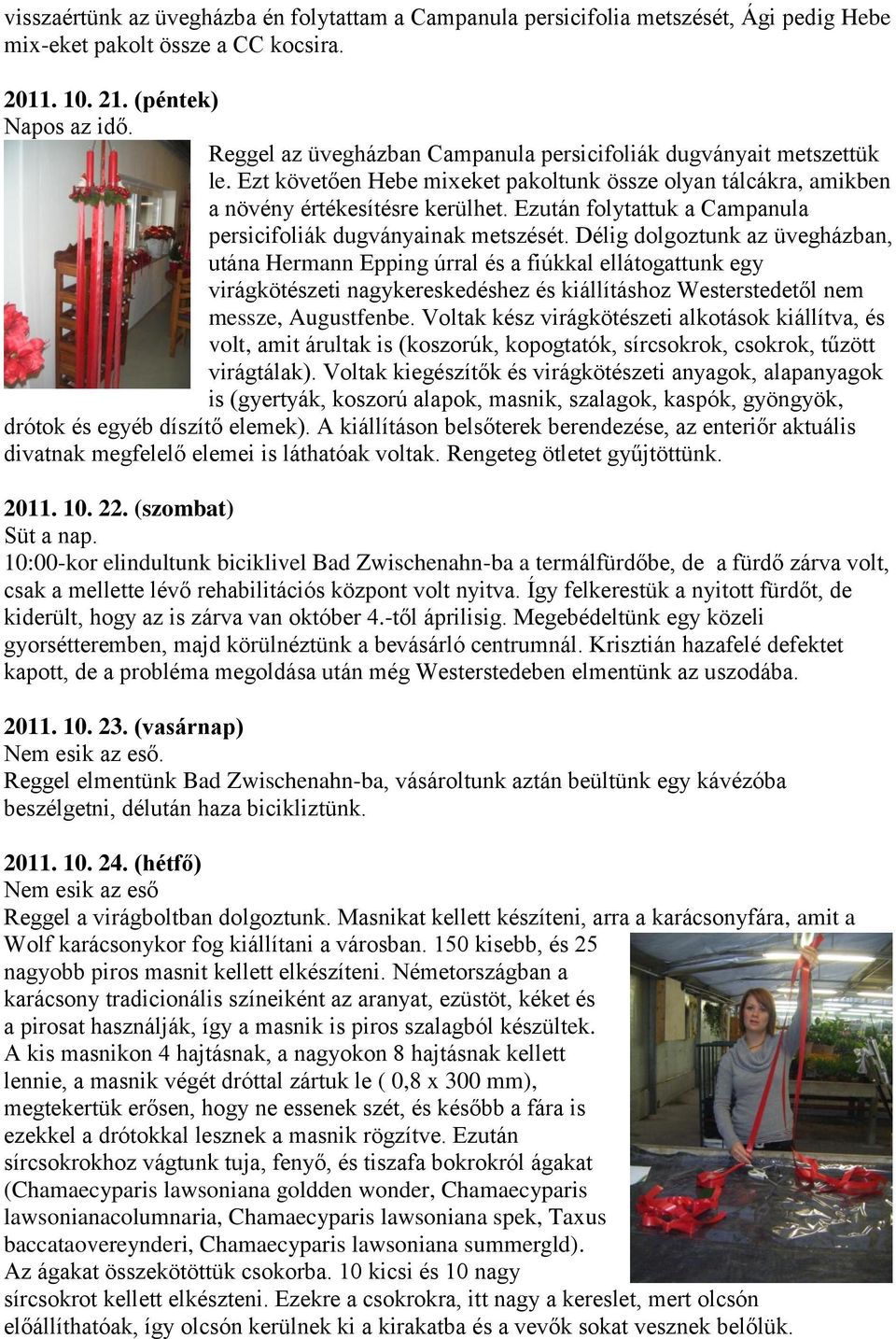 visszaértünk az üvegházba én folytattam a Campanula persicifolia metszését, Ági pedig Hebe mix-eket pakolt össze a CC kocsira.

2011. 10. 21. (péntek)
Napos az idő.
Reggel az üvegházban Campanula persicifoliák dugványait metszettük le. Ezt követően Hebe mixeket pakoltunk össze olyan tálcákra, amikben a növény értékesítésre kerülhet. Ezután folytattuk a Campanula persicifoliák dugványainak metszését. Délig dolgoztunk az üvegházban, utána Hermann Epping úrral és a fiúkkal ellátogattunk egy virágkötészeti nagykereskedéshez és kiállításhoz Westerstedetől nem messze, Augustfenbe. Voltak kész virágkötészeti alkotások kiállítva, és volt, amit árultak is (koszorúk, kopogtatók, sírcsokrok, csokrok, tűzött virágtálak). Voltak kiegészítők és virágkötészeti anyagok, alapanyagok is (gyertyák, koszorú alapok, masnik, szalagok, kaspók, gyöngyök, drótok és egyéb díszítő elemek). A kiállításon belsőterek berendezése, az enteriőr aktuális divatnak megfelelő elemei is láthatóak voltak. Rengeteg ötletet gyűjtöttünk.

2011. 10. 22. (szombat)
Süt a nap.
10:00-kor elindultunk biciklivel Bad Zwischenahn-ba a termálfürdőbe, de a fürdő zárva volt, csak a mellette lévő rehabilitációs központ volt nyitva. Így felkerestük a nyitott fürdőt, de kiderült, hogy az is zárva van október 4.-től áprilisig. Megebédeltünk egy közeli gyorsétteremben, majd körülnéztünk a bevásárló centrumnál. Krisztián hazafelé defektet kapott, de a probléma megoldása után még Westerstedeben elmentünk az uszodába.

2011. 10. 23. (vasárnap)
Nem esik az eső.
Reggel elmentünk Bad Zwischenahn-ba, vásároltunk aztán beültünk egy kávézóba beszélgetni, délután haza bicikliztünk.

2011. 10. 24. (hétfő)
Nem esik az eső
Reggel a virágboltban dolgoztunk. Masnikat kellett készíteni, arra a karácsonyfára, amit a Wolf karácsonykor fog kiállítani a városban. 150 kisebb, és 25 nagyobb piros masnit kellett elkészíteni. Németországban a karácsony tradicionális színeiként az aranyat, ezüstöt, kéket és a pirosat használják, így a masnik is piros szalagból készültek. A kis masnikon 4 hajtásnak, a nagyokon 8 hajtásnak kellett lennie, a masnik végét dróttal zártuk le ( 0,8 x 300 mm), megtekertük erősen, hogy ne essenek szét, és később a fára is ezekkel a drótokkal lesznek a masnik rögzítve. Ezután sírcsokrokhoz vágtunk tuja, fenyő, és tiszafa bokrokról ágakat (Chamaecyparis lawsoniana goldden wonder, Chamaecyparis lawsonianacolumnaria, Chamaecyparis lawsoniana spek, Taxus baccataovereynderi, Chamaecyparis lawsoniana summergld). Az ágakat összekötöttük csokorba. 10 kicsi és 10 nagy sírcsokrot kellett elkészteni. Ezekre a csokrokra, itt nagy a kereslet, mert olcsón előállíthatóak, így olcsón kerülnek ki a kirakatba és a vevők sokat vesznek belőlük.